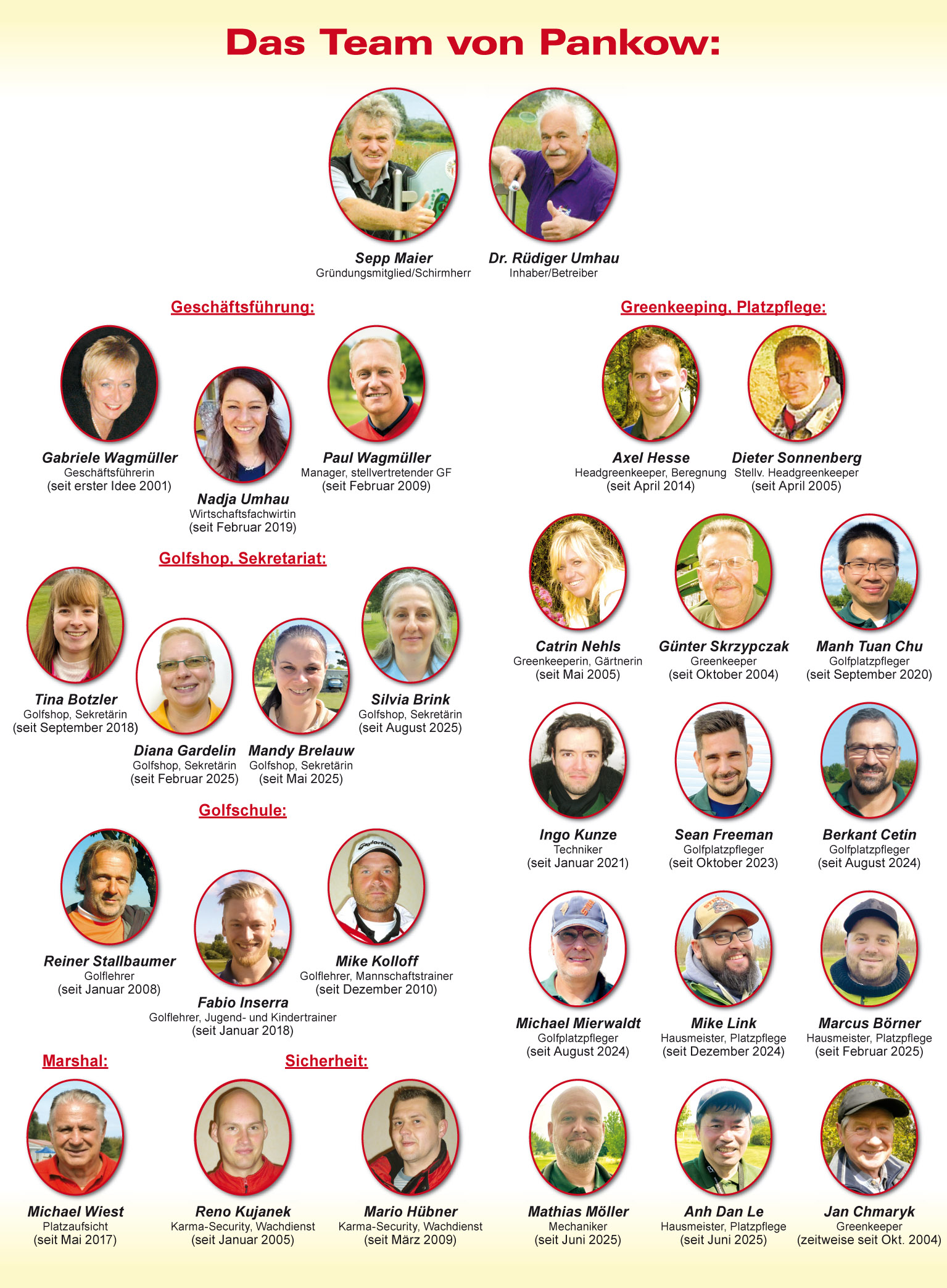 Das Team von Pankow:

Sepp Maier
Gründungsmitglied/Schirmherr

Dr. Rüdiger Umhau
Inhaber/Betreiber

Geschäftsführung:

Gabriele Wagmüller
Geschäftsführerin
(seit erster Idee 2001)

Nadja Umhau
Wirtschaftsfachwirtin
(seit Februar 2019)

Paul Wagmüller
Manager, stellvertretender GF
(seit Februar 2009)

Golfshop, Sekretariat:

Tina Botzler
Golfshop, Sekretärin
(seit September 2018)

Diana Gardelin
Golfshop, Sekretärin
(seit Februar 2025)

Mandy Brelauw
Golfshop, Sekretärin
(seit Mai 2025)

Silvia Brink
Golfshop, Sekretärin
(seit August 2025)

Golfschule:

Reiner Stallbaumer
Golflehrer
(seit Januar 2008)

Fabio Inserra
Golflehrer, Jugend- und Kindertrainer
(seit Januar 2018)

Mike Kolloff
Golflehrer, Mannschaftstrainer
(seit Dezember 2010)

Marshal:

Michael Wiest
Platzaufsicht
(seit Mai 2017)

Sicherheit:

Reno Kujanek
Karma-Security, Wachdienst
(seit Januar 2005)

Mario Hübner
Karma-Security, Wachdienst
(seit März 2009)

Greenkeeping, Platzpflege:

Axel Hesse
Headgreenkeeper, Beregnung
(seit April 2014)

Dieter Sonnenberg
Stellv. Headgreenkeeper
(seit April 2005)

Catrin Nehls
Greenkeeperin, Gärtnerin
(seit Mai 2005)

Günter Skrzypczak
Greenkeeper
(seit Oktober 2004)

Manh Tuan Chu
Golfplatzpfleger
(seit September 2020)

Ingo Kunze
Techniker
(seit Januar 2021)

Sean Freeman
Golfplatzpfleger
(seit Oktober 2023)

Berkant Cetin
Golfplatzpfleger
(seit August 2024)

Michael Mierwaldt
Golfplatzpfleger
(seit August 2024)

Mike Link
Hausmeister, Platzpflege
(seit Dezember 2024)

Marcus Börner
Hausmeister, Platzpflege
(seit Februar 2025)

Mathias Möller
Mechaniker
(seit Juni 2025)

Anh Dan Le
Hausmeister, Platzpflege
(seit Juni 2025)

Jan Chmaryk
Greenkeeper
(zeitweise seit Okt. 2004)